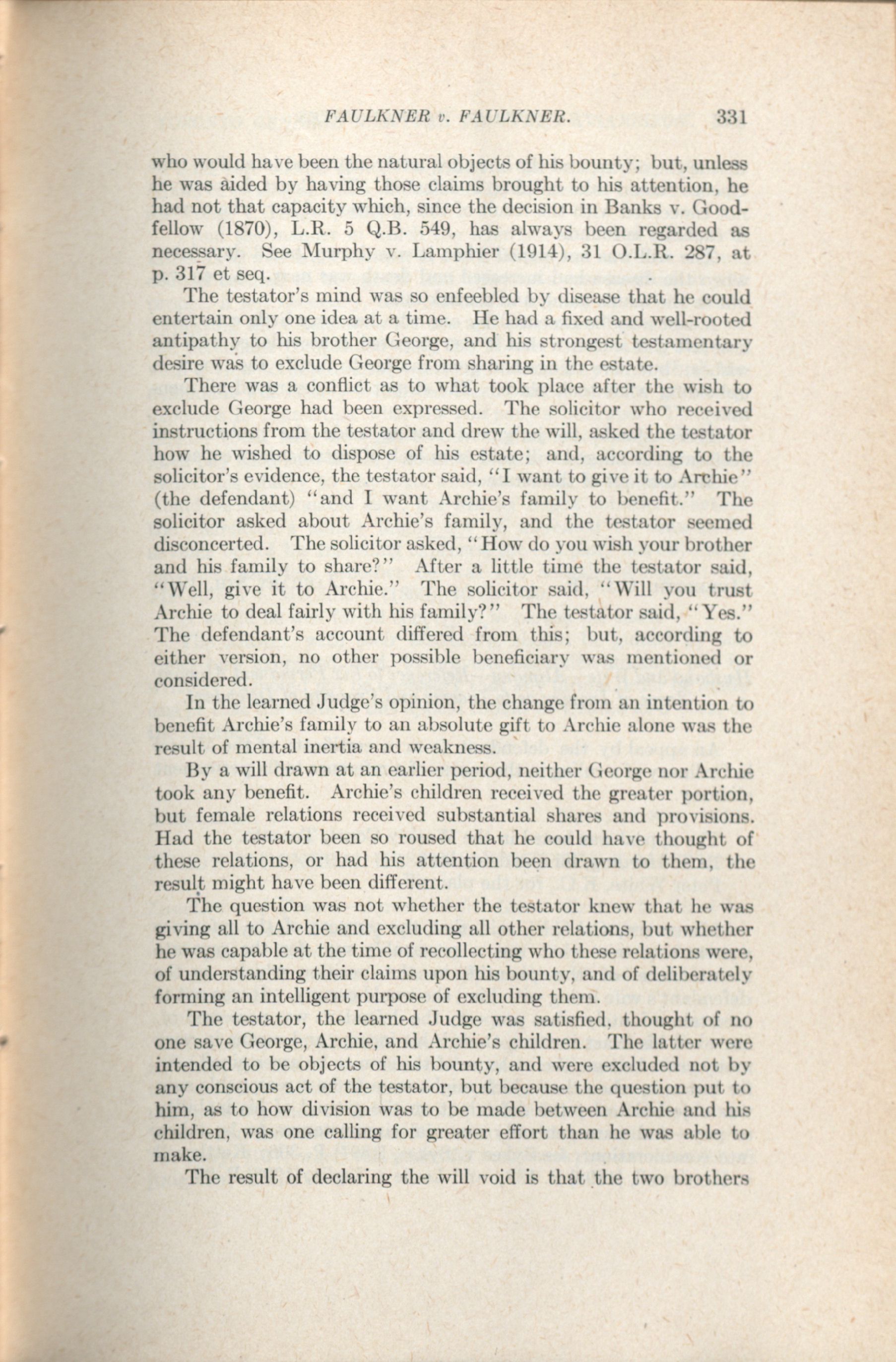 FAULKNER v. FAULKNER. 331

who would have been the natural objects of his bounty; but, unless he was aided by having those claims brought to his attention, he had not that capacity which, since the decision in Banks v. Goodfellow (1870), L.R. 5 Q.B. 549, has always been regarded as necessary. See Murphy v. Lamphier (1914), 31 O.L.R. 287, at p. 317 et seq.

The testator's mind was so enfeebled by disease that he could entertain only one idea at a time. He had a fixed and well-rooted antipathy to his brother George, and his strongest testamentary desire was to exclude George from sharing in the estate.

There was a conflict as to what took place after the wish to exclude George had been expressed. The solicitor who received instructions from the testator and drew the will, asked the testator how he wished to dispose of his estate; and, according to the solicitor's evidence, the testator said, "I want to give it to Archie" (the defendant) "and I want Archie's family to benefit." The solicitor asked about Archie's family, and the testator seemed disconcerted. The solicitor asked, "How do you wish your brother and his family to share?" After a little time the testator said, "Well, give it to Archie." The solicitor said, "Will you trust Archie to deal fairly with his family?" The testator said, "Yes." The defendant's account differed from this; but, according to either version, no other possible beneficiary was mentioned or considered.

In the learned Judge's opinion, the change from an intention to benefit Archie's family to an absolute gift to Archie alone was the result of mental inertia and weakness.

By a will drawn at an earlier period, neither George nor Archie took any benefit. Archie's children received the greater portion, but female relations received substantial shares and provisions. Had the testator been so roused that he could have thought of these relations, or had his attention been drawn to them, the result might have been different.

The question was not whether the testator knew that he was giving all to Archie and excluding all other relations, but whether he was capable at the time of recollecting who these relations were, of understanding their claims upon his bounty, and of deliberately forming an intelligent purpose of excluding them.

The testator, the learned Judge was satisfied, thought of no one save George, Archie, and Archie's children. The latter were intended to be objects of his bounty, and were excluded not by any conscious act of the testator, but because the question put to him, as to how division was to be made between Archie and his children, was one calling for greater effort than he was able to make.

The result of declaring the will void is that the two brothers